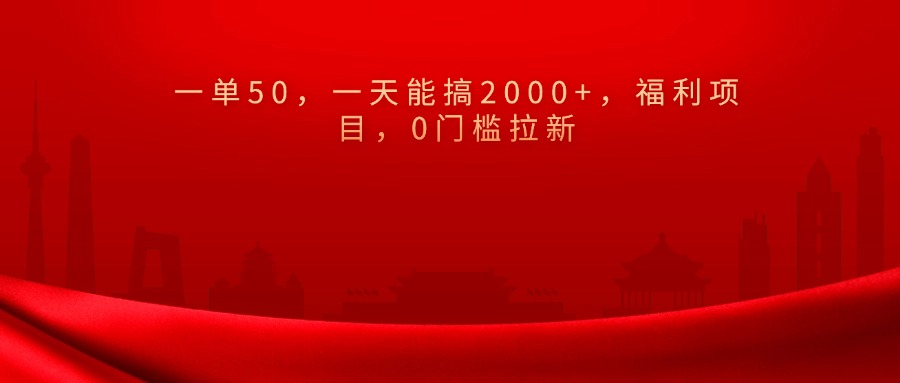 一单50，一天能搞2000+，福利项目，0门槛拉新